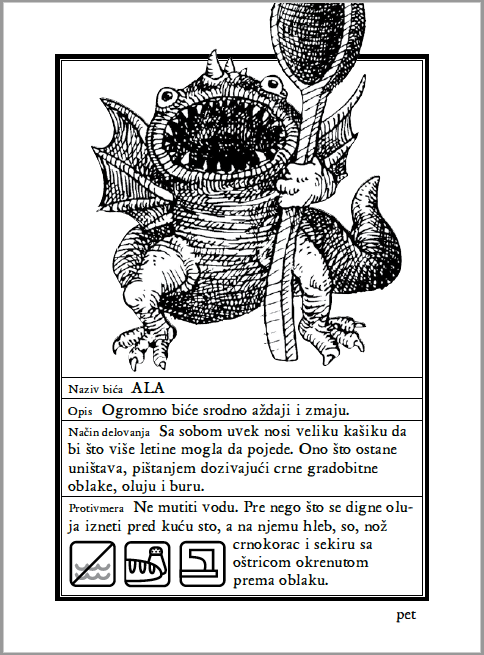 Naziv bića ALA

Opis Ogromno biće srodno aždaji i zmaju.

Način delovanja Sa sobom uvek nosi veliku kašiku da bi što više letine mogla da pojede. Ono što ostane uništava, pištanjem dozivajući crne gradobitne oblake, oluju i buru.

Protivmera Ne mutiti vodu. Pre nego što se digne oluja izneti pred kuću sto, a na njemu hleb, so, nož crnokorac i sekiru sa oštricom okrenutom prema oblaku.

pet